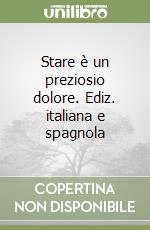 unilibro

Stare è un preziosio dolore. Ediz. italiana e spagnola

COPERTINA NON DISPONIBILE